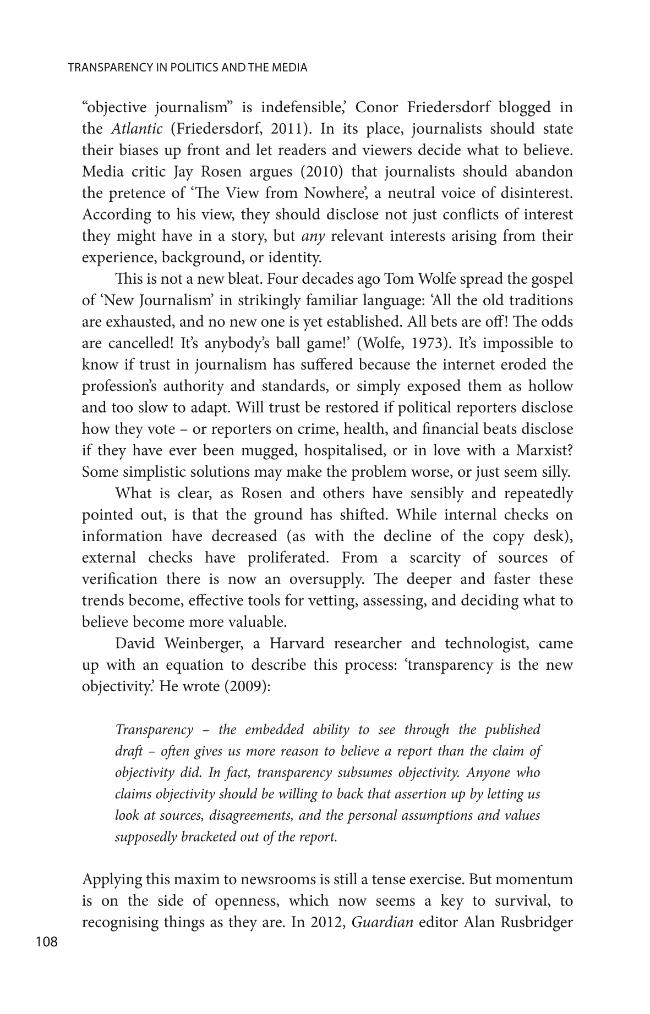 TRANSPARENCY IN POLITICS AND THE MEDIA

"objective journalism" is indefensible,' Conor Friedersdorf blogged in the Atlantic (Friedersdorf, 2011). In its place, journalists should state their biases up front and let readers and viewers decide what to believe. Media critic Jay Rosen argues (2010) that journalists should abandon the pretence of 'The View from Nowhere', a neutral voice of disinterest. According to his view, they should disclose not just conflicts of interest they might have in a story, but any relevant interests arising from their experience, background, or identity.

This is not a new bleat. Four decades ago Tom Wolfe spread the gospel of 'New Journalism' in strikingly familiar language: 'All the old traditions are exhausted, and no new one is yet established. All bets are off! The odds are cancelled! It's anybody's ball game!' (Wolfe, 1973). It's impossible to know if trust in journalism has suffered because the internet eroded the profession's authority and standards, or simply exposed them as hollow and too slow to adapt. Will trust be restored if political reporters disclose how they vote – or reporters on crime, health, and financial beats disclose if they have ever been mugged, hospitalised, or in love with a Marxist? Some simplistic solutions may make the problem worse, or just seem silly.

What is clear, as Rosen and others have sensibly and repeatedly pointed out, is that the ground has shifted. While internal checks on information have decreased (as with the decline of the copy desk), external checks have proliferated. From a scarcity of sources of verification there is now an oversupply. The deeper and faster these trends become, effective tools for vetting, assessing, and deciding what to believe become more valuable.

David Weinberger, a Harvard researcher and technologist, came up with an equation to describe this process: 'transparency is the new objectivity.' He wrote (2009):

Transparency – the embedded ability to see through the published draft – often gives us more reason to believe a report than the claim of objectivity did. In fact, transparency subsumes objectivity. Anyone who claims objectivity should be willing to back that assertion up by letting us look at sources, disagreements, and the personal assumptions and values supposedly bracketed out of the report.

Applying this maxim to newsrooms is still a tense exercise. But momentum is on the side of openness, which now seems a key to survival, to recognising things as they are. In 2012, Guardian editor Alan Rusbridger

108